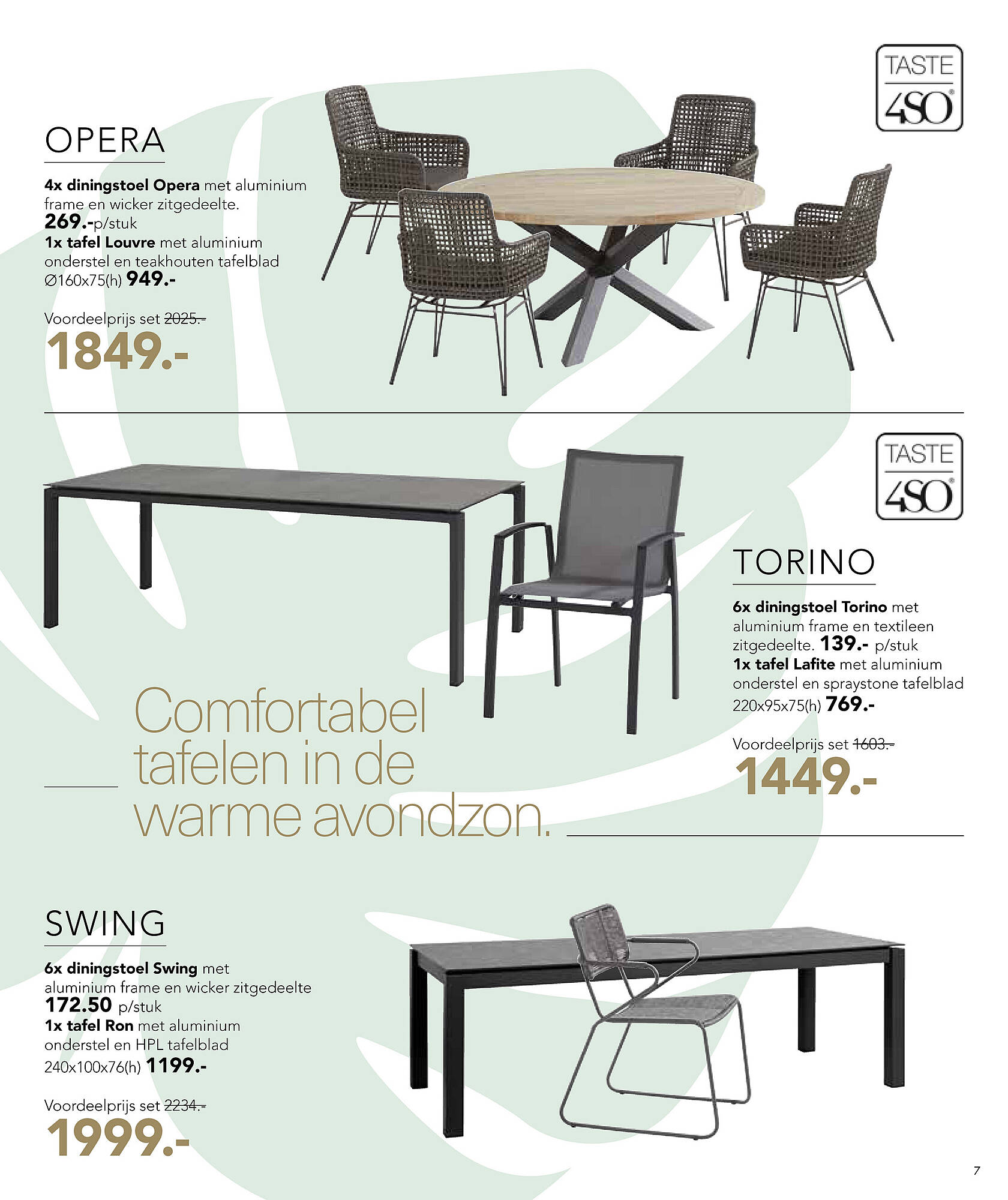 TASTE 4SO

OPERA

4x diningstoel Opera met aluminium frame en wicker zitgedeelte. 269.-p/stuk
1x tafel Louvre met aluminium onderstel en teakhouten tafelblad Ø160x75(h) 949.-

Voordeelprijs set 2025.-
1849.-

TASTE 4SO

TORINO

6x diningstoel Torino met aluminium frame en textileen zitgedeelte. 139.- p/stuk
1x tafel Lafite met aluminium onderstel en spraystone tafelblad 220x95x75(h) 769.-

Voordeelprijs set 1603.-
1449.-

Comfortabel tafelen in de warme avondzon.

SWING

6x diningstoel Swing met aluminium frame en wicker zitgedeelte
172.50 p/stuk
1x tafel Ron met aluminium onderstel en HPL tafelblad 240x100x76(h) 1199.-

Voordeelprijs set 2234.-
1999.-

7